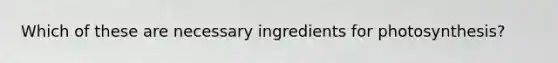 Which of these are necessary ingredients for photosynthesis?